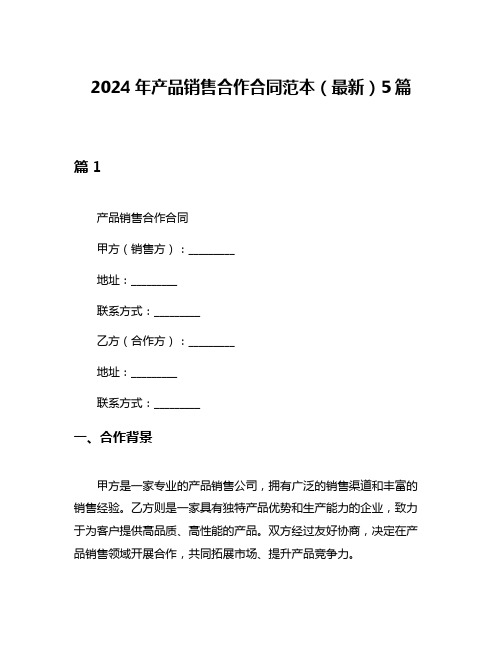 2024年产品销售合作合同范本（最新）5篇

篇1

产品销售合作合同

甲方（销售方）：________

地址：________

联系方式：________

乙方（合作方）：________

地址：________

联系方式：________

一、合作背景

甲方是一家专业的产品销售公司，拥有广泛的销售渠道和丰富的销售经验。乙方则是一家具有独特产品优势和生产能力的企业，致力于为客户提供高品质、高性能的产品。双方经过友好协商，决定在产品销售领域开展合作，共同拓展市场、提升产品竞争力。